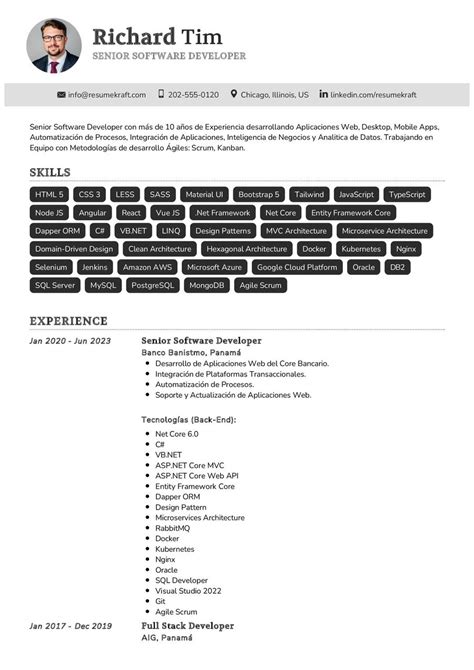 Richard Tim
SENIOR SOFTWARE DEVELOPER

info@resumekraft.com 202-555-0120 Chicago, Illinois, US linkedin.com/resumekraft

Senior Software Developer con más de 10 años de Experiencia desarrollando Aplicaciones Web, Desktop, Mobile Apps, Automatización de Procesos, Integración de Aplicaciones, Inteligencia de Negocios y Analitica de Datos. Trabajando en Equipo con Metodologías de desarrollo Ágiles: Scrum, Kanban.

SKILLS

HTML 5
CSS 3
LESS
SASS
Material UI
Bootstrap 5
Tailwind
JavaScript
TypeScript
Node JS
Angular
React
Vue JS
.Net Framework
Net Core
Entity Framework Core
Dapper ORM
C#
VB.NET
LINQ
Design Patterns
MVC Architecture
Microservice Architecture
Domain-Driven Design
Clean Architecture
Hexagonal Architecture
Docker
Kubernetes
Nginx
Selenium
Jenkins
Amazon AWS
Microsoft Azure
Google Cloud Platform
Oracle
DB2
SQL Server
MySQL
PostgreSQL
MongoDB
Agile Scrum

EXPERIENCE

Jan 2020 - Jun 2023
Senior Software Developer
Banco Banistmo, Panamá
• Desarrollo de Aplicaciones Web del Core Bancario.
• Integración de Plataformas Transaccionales.
• Automatización de Procesos.
• Soporte y Actualización de Aplicaciones Web.

Tecnologías (Back-End):
• Net Core 6.0
• C#
• VB.NET
• ASP.NET Core MVC
• ASP.NET Core Web API
• Entity Framework Core
• Dapper ORM
• Design Pattern
• Microservices Architecture
• RabbitMQ
• Docker
• Kubernetes
• Nginx
• Oracle
• SQL Developer
• Visual Studio 2022
• Git
• Agile Scrum

Jan 2017 - Dec 2019
Full Stack Developer
AIG, Panamá